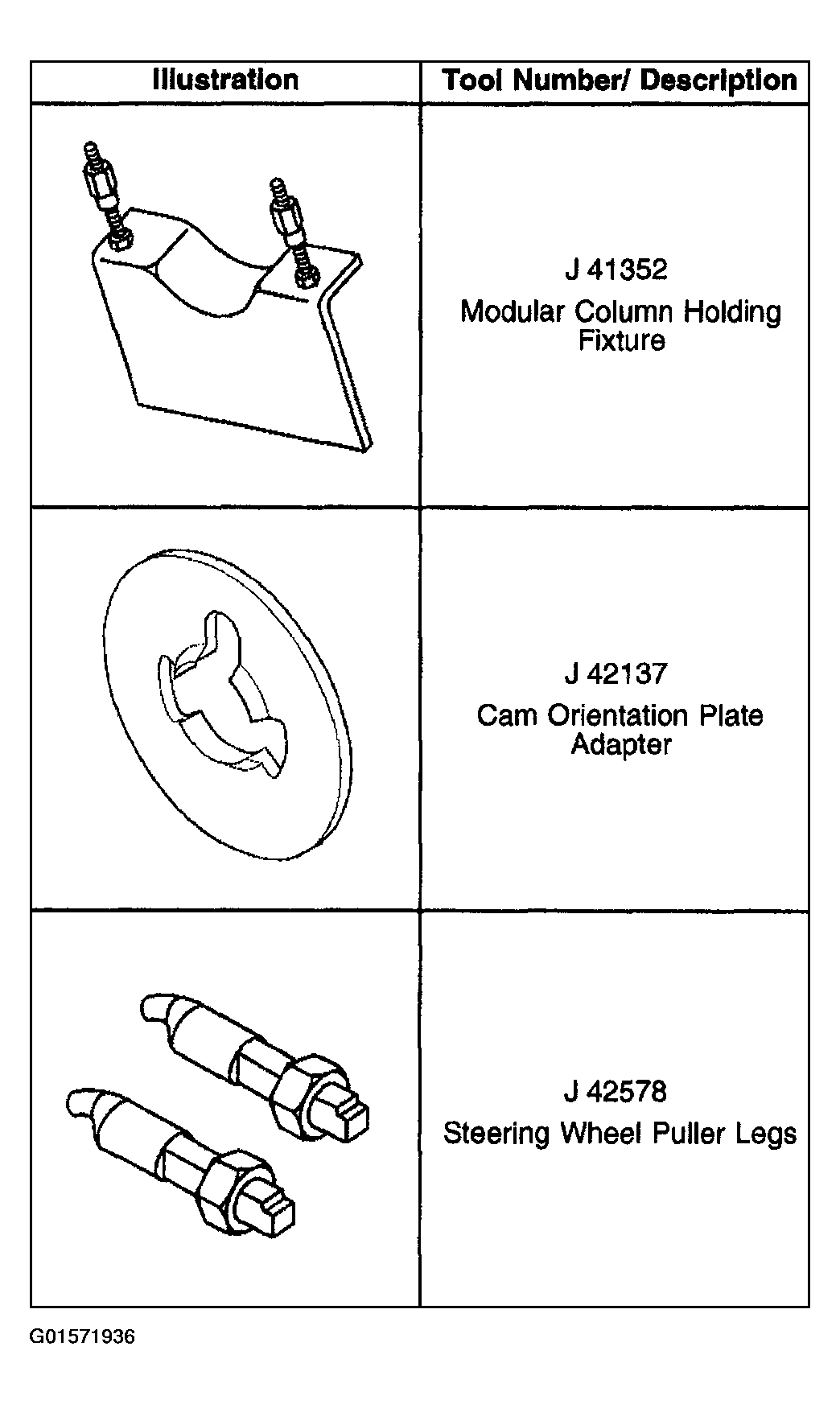 | Illustration | Tool Number/ Description |
|---|---|
| | J 41352 Modular Column Holding Fixture |
| | J 42137 Cam Orientation Plate Adapter |
| | J 42578 Steering Wheel Puller Legs |

G01571936